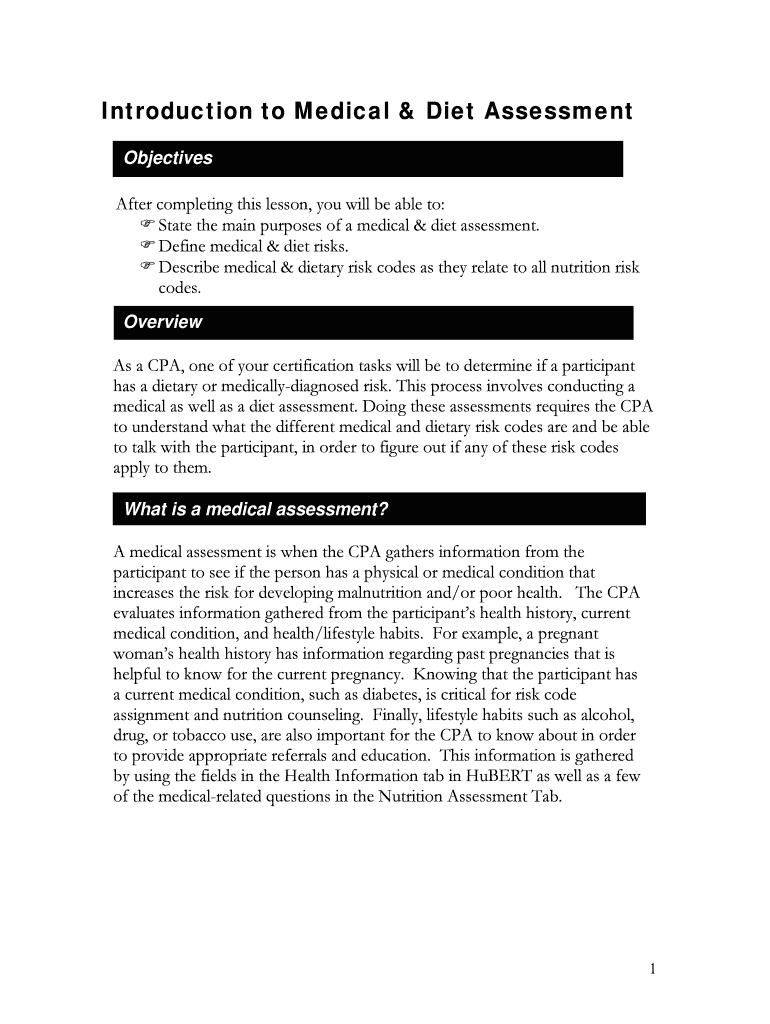 Introduction to Medical & Diet Assessment

Objectives

After completing this lesson, you will be able to:
☞ State the main purposes of a medical & diet assessment.
☞ Define medical & diet risks.
☞ Describe medical & dietary risk codes as they relate to all nutrition risk codes.

Overview

As a CPA, one of your certification tasks will be to determine if a participant has a dietary or medically-diagnosed risk. This process involves conducting a medical as well as a diet assessment. Doing these assessments requires the CPA to understand what the different medical and dietary risk codes are and be able to talk with the participant, in order to figure out if any of these risk codes apply to them.

What is a medical assessment?

A medical assessment is when the CPA gathers information from the participant to see if the person has a physical or medical condition that increases the risk for developing malnutrition and/or poor health. The CPA evaluates information gathered from the participant's health history, current medical condition, and health/lifestyle habits. For example, a pregnant woman's health history has information regarding past pregnancies that is helpful to know for the current pregnancy. Knowing that the participant has a current medical condition, such as diabetes, is critical for risk code assignment and nutrition counseling. Finally, lifestyle habits such as alcohol, drug, or tobacco use, are also important for the CPA to know about in order to provide appropriate referrals and education. This information is gathered by using the fields in the Health Information tab in HuBERT as well as a few of the medical-related questions in the Nutrition Assessment Tab.

1